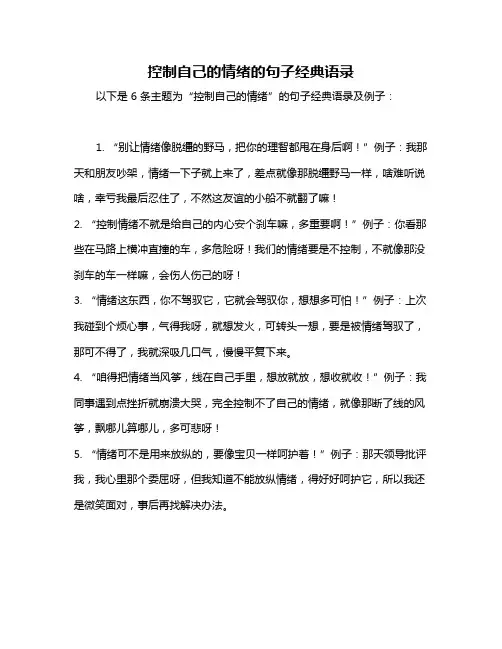 控制自己的情绪的句子经典语录

以下是 6 条主题为“控制自己的情绪”的句子经典语录及例子：

1. “别让情绪像脱缰的野马，把你的理智都甩在身后啊！”例子：我那天和朋友吵架，情绪一下子就上来了，差点就像那脱缰野马一样，啥难听说啥，幸亏我最后忍住了，不然这友谊的小船不就翻了嘛！

2. “控制情绪不就是给自己的内心安个刹车嘛，多重要啊！”例子：你看那些在马路上横冲直撞的车，多危险呀！我们的情绪要是不控制，不就像那没刹车的车一样嘛，会伤人伤己的呀！

3. “情绪这东西，你不驾驭它，它就会驾驭你，想想多可怕！”例子：上次我碰到个烦心事，气得我呀，就想发火，可转头一想，要是被情绪驾驭了，那可不得了，我就深吸几口气，慢慢平复下来。

4. “咱得把情绪当风筝，线在自己手里，想放就放，想收就收！”例子：我同事遇到点挫折就崩溃大哭，完全控制不了自己的情绪，就像那断了线的风筝，飘哪儿算哪儿，多可悲呀！

5. “情绪可不是用来放纵的，要像宝贝一样呵护着！”例子：那天领导批评我，我心里那个委屈呀，但我知道不能放纵情绪，得好好呵护它，所以我还是微笑面对，事后再找解决办法。